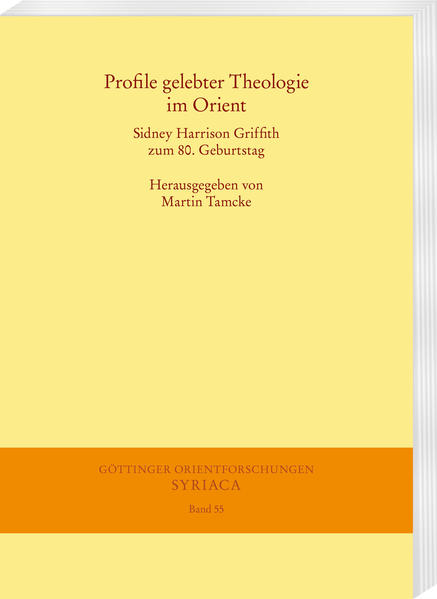 Profile gelebter Theologie im Orient

Sidney Harrison Griffith zum 80. Geburtstag

Herausgegeben von Martin Tamcke

GÖTTINGER ORIENTFORSCHUNGEN
SYRIACA
Band 55